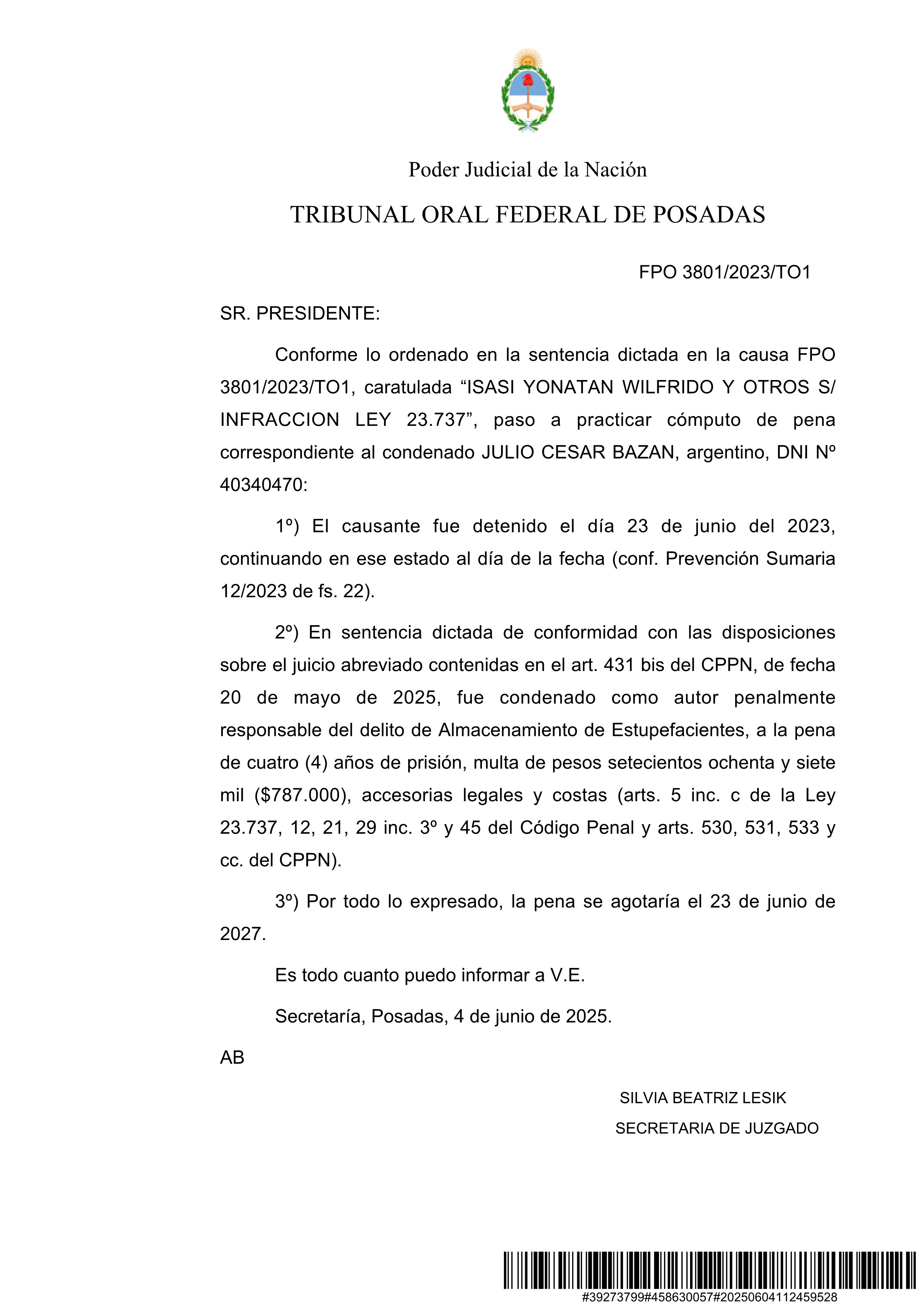 Poder Judicial de la Nación

TRIBUNAL ORAL FEDERAL DE POSADAS

FPO 3801/2023/TO1

SR. PRESIDENTE:

Conforme lo ordenado en la sentencia dictada en la causa FPO 3801/2023/TO1, caratulada “ISASI YONATAN WILFRIDO Y OTROS S/ INFRACCION LEY 23.737”, paso a practicar cómputo de pena correspondiente al condenado JULIO CESAR BAZAN, argentino, DNI Nº 40340470:

1º) El causante fue detenido el día 23 de junio del 2023, continuando en ese estado al día de la fecha (conf. Prevención Sumaria 12/2023 de fs. 22).

2º) En sentencia dictada de conformidad con las disposiciones sobre el juicio abreviado contenidas en el art. 431 bis del CPPN, de fecha 20 de mayo de 2025, fue condenado como autor penalmente responsable del delito de Almacenamiento de Estupefacientes, a la pena de cuatro (4) años de prisión, multa de pesos setecientos ochenta y siete mil ($787.000), accesorias legales y costas (arts. 5 inc. c de la Ley 23.737, 12, 21, 29 inc. 3º y 45 del Código Penal y arts. 530, 531, 533 y cc. del CPPN).

3º) Por todo lo expresado, la pena se agotaría el 23 de junio de 2027.

Es todo cuanto puedo informar a V.E.

Secretaría, Posadas, 4 de junio de 2025.

AB

SILVIA BEATRIZ LESIK
SECRETARIA DE JUZGADO

#39273799#458630057#20250604112459528